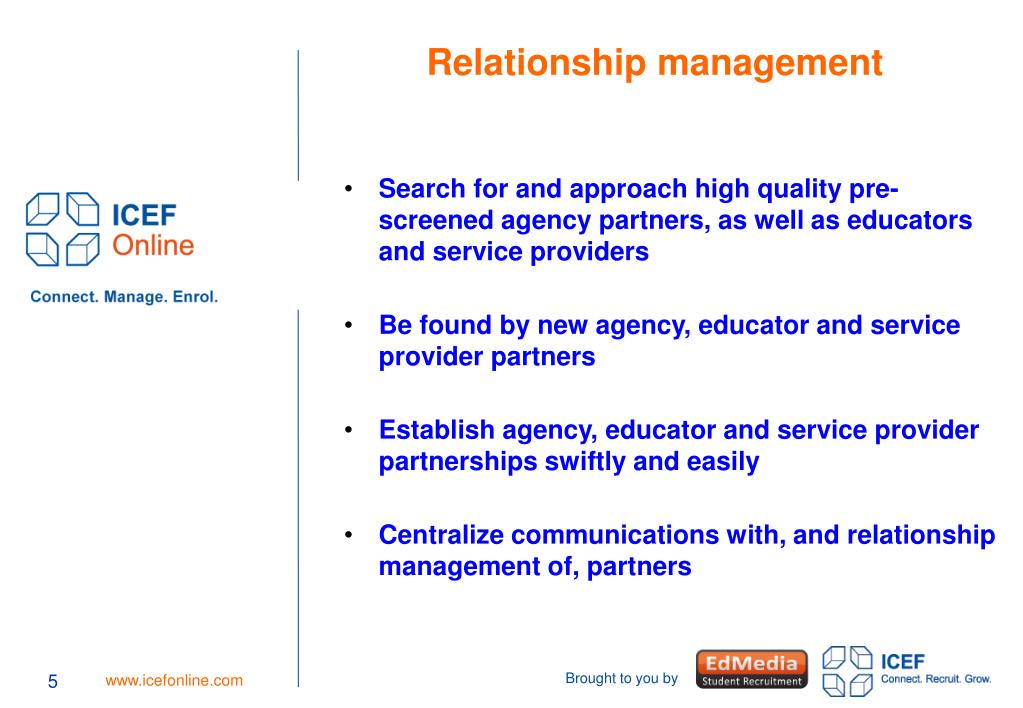 Relationship management

ICEF Online

Connect. Manage. Enrol.

• Search for and approach high quality pre-screened agency partners, as well as educators and service providers

• Be found by new agency, educator and service provider partners

• Establish agency, educator and service provider partnerships swiftly and easily

• Centralize communications with, and relationship management of, partners

5 www.icefonline.com

Brought to you by EdMedia Student Recruitment ICEF Connect. Recruit. Grow.